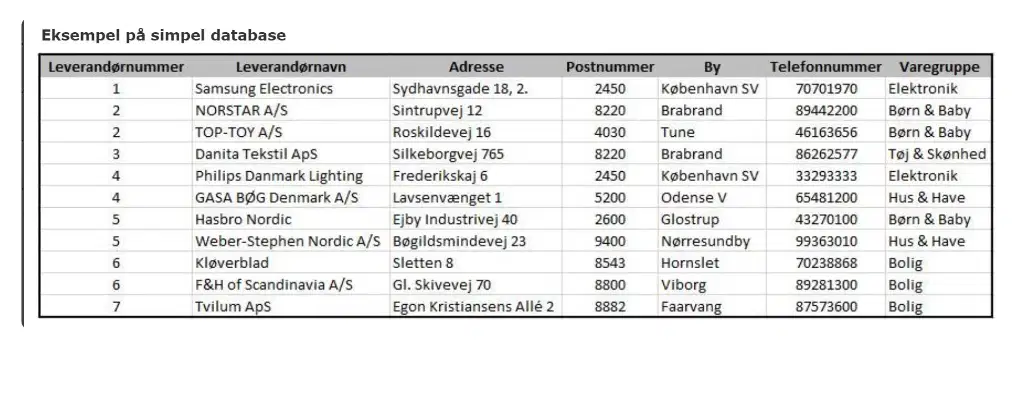 Eksempel på simpel database

| Leverandørnummer | Leverandørnavn | Adresse | Postnummer | By | Telefonnummer | Varegruppe |
|---|---|---|---|---|---|---|
| 1 | Samsung Electronics | Sydhavnsgade 18, 2. | 2450 | København SV | 70701970 | Elektronik |
| 2 | NORSTAR A/S | Sintrupvej 12 | 8220 | Brabrand | 89442200 | Børn & Baby |
| 2 | TOP-TOY A/S | Roskildevej 16 | 4030 | Tune | 46163656 | Børn & Baby |
| 3 | Danita Tekstil ApS | Silkeborgvej 765 | 8220 | Brabrand | 86262577 | Tøj & Skønhed |
| 4 | Philips Danmark Lighting | Frederikskaj 6 | 2450 | København SV | 33293333 | Elektronik |
| 4 | GASA BØG Denmark A/S | Lavsenvænget 1 | 5200 | Odense V | 65481200 | Hus & Have |
| 5 | Hasbro Nordic | Ejby Industrivej 40 | 2600 | Glostrup | 43270100 | Børn & Baby |
| 5 | Weber-Stephen Nordic A/S | Bøgildsmindevej 23 | 9400 | Nørresundby | 99363010 | Hus & Have |
| 6 | Kløverblad | Sletten 8 | 8543 | Hornslet | 70238868 | Bolig |
| 6 | F&H of Scandinavia A/S | Gl. Skivevej 70 | 8800 | Viborg | 89281300 | Bolig |
| 7 | Tvilum ApS | Egon Kristiansens Allé 2 | 8882 | Faarvang | 87573600 | Bolig |